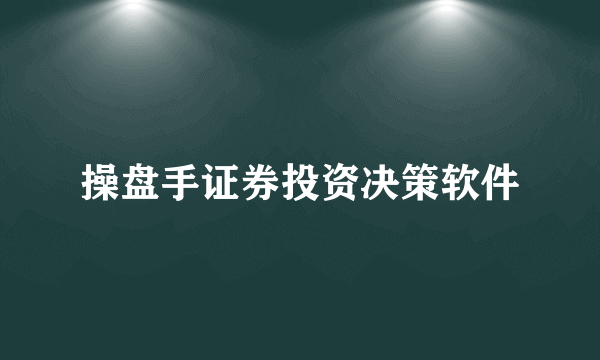 操盘手证券投资决策软件